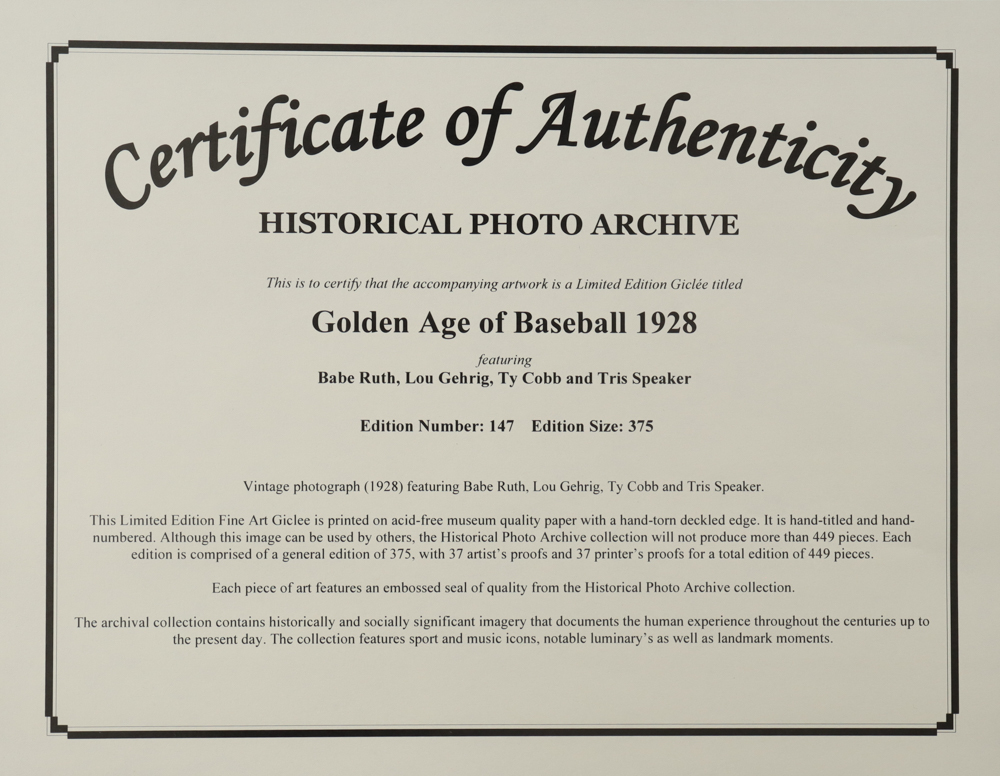 Certificate of Authenticity

HISTORICAL PHOTO ARCHIVE

This is to certify that the accompanying artwork is a Limited Edition Giclée titled

Golden Age of Baseball 1928

featuring

Babe Ruth, Lou Gehrig, Ty Cobb and Tris Speaker

Edition Number: 147 Edition Size: 375

Vintage photograph (1928) featuring Babe Ruth, Lou Gehrig, Ty Cobb and Tris Speaker.

This Limited Edition Fine Art Giclee is printed on acid-free museum quality paper with a hand-torn deckled edge. It is hand-titled and hand-numbered. Although this image can be used by others, the Historical Photo Archive collection will not produce more than 449 pieces. Each edition is comprised of a general edition of 375, with 37 artist's proofs and 37 printer's proofs for a total edition of 449 pieces.

Each piece of art features an embossed seal of quality from the Historical Photo Archive collection.

The archival collection contains historically and socially significant imagery that documents the human experience throughout the centuries up to the present day. The collection features sport and music icons, notable luminary's as well as landmark moments.